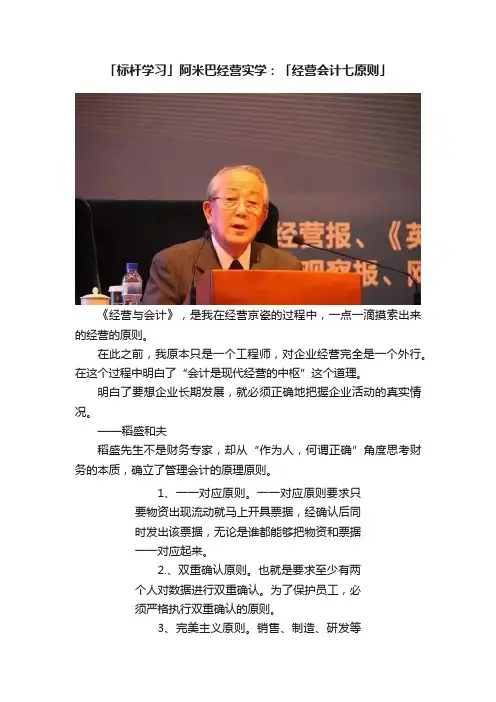 「标杆学习」阿米巴经营实学：「经营会计七原则」

经营报、《英
观察报、网

《经营与会计》，是我在经营京瓷的过程中，一点一滴摸索出来的经营的原则。

在此之前，我原本只是一个工程师，对企业经营完全是一个外行。在这个过程中明白了“会计是现代经营的中枢”这个道理。

明白了要想企业长期发展，就必须正确地把握企业活动的真实情况。

——稻盛和夫

稻盛先生不是财务专家，却从“作为人，何谓正确”角度思考财务的本质，确立了管理会计的原理原则。

1、一一对应原则。一一对应原则要求只要物资出现流动就马上开具票据，经确认后同时发出该票据，无论是谁都能够把物资和票据一一对应起来。

2.、双重确认原则。也就是要求至少有两个人对数据进行双重确认。为了保护员工，必须严格执行双重确认的原则。

3、完美主义原则。销售、制造、研发等